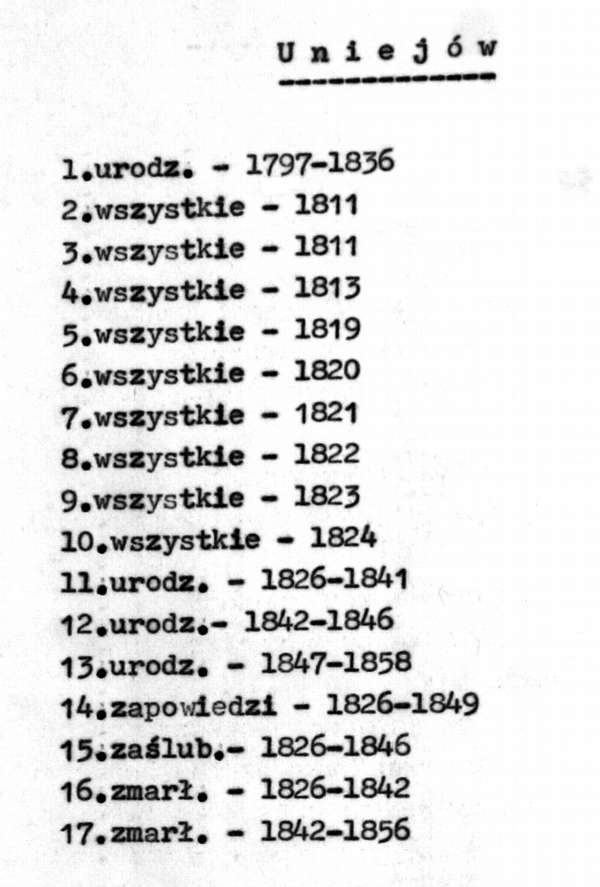 U n i e j ó w

1.urodz. - 1797-1836
2.wszystkie - 1811
3.wszystkie - 1811
4.wszystkie - 1813
5.wszystkie - 1819
6.wszystkie - 1820
7.wszystkie - 1821
8.wszystkie - 1822
9.wszystkie - 1823
10.wszystkie - 1824
11.urodz. - 1826-1841
12.urodz.- 1842-1846
13.urodz. - 1847-1858
14.zapowiedzi - 1826-1849
15.zaślub.- 1826-1846
16.zmarł. - 1826-1842
17.zmarł. - 1842-1856